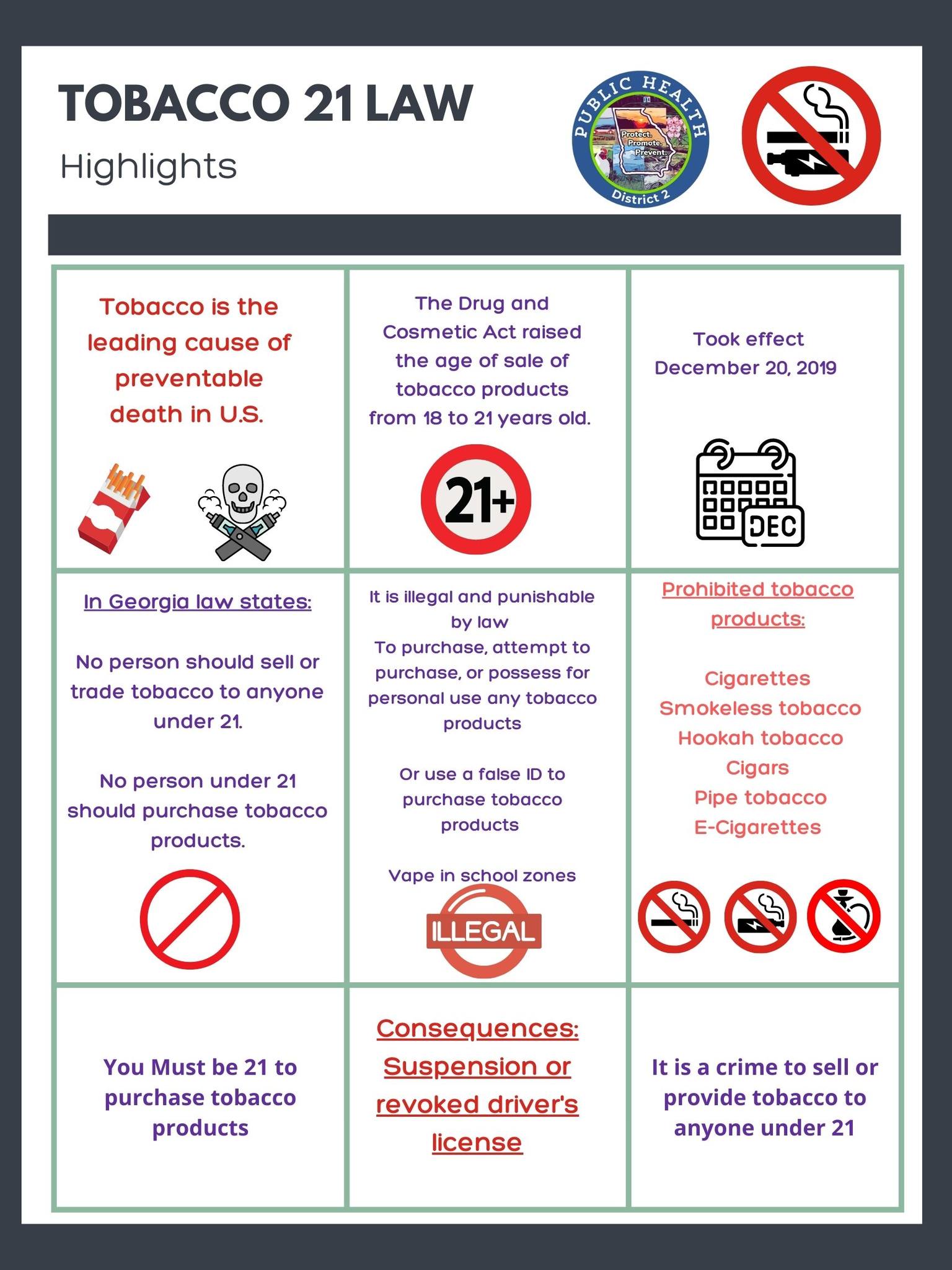 TOBACCO 21 LAW
Highlights

PUBLIC HEALTH
Protect.
Promote.
Prevent.
District 2

Tobacco is the leading cause of preventable death in U.S.

The Drug and Cosmetic Act raised the age of sale of tobacco products from 18 to 21 years old.

21+

Took effect December 20, 2019

DEC

In Georgia law states:

No person should sell or trade tobacco to anyone under 21.

No person under 21 should purchase tobacco products.

It is illegal and punishable by law
To purchase, attempt to purchase, or possess for personal use any tobacco products

Or use a false ID to purchase tobacco products

Vape in school zones

ILLEGAL

Prohibited tobacco products:

Cigarettes
Smokeless tobacco
Hookah tobacco
Cigars
Pipe tobacco
E-Cigarettes

You Must be 21 to purchase tobacco products

Consequences: Suspension or revoked driver's license

It is a crime to sell or provide tobacco to anyone under 21